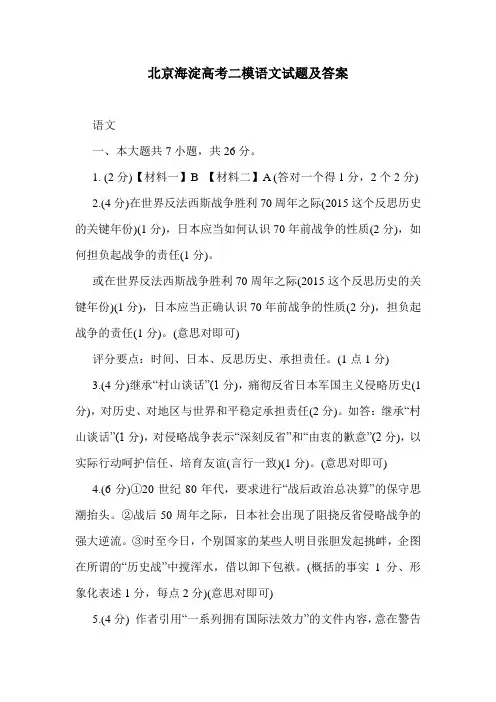 北京海淀高考二模语文试题及答案

语文

一、本大题共 7 小题，共 26 分。

1. (2 分)【材料一】B 【材料二】A (答对一个得 1 分，2 个 2 分)

2.(4 分)在世界反法西斯战争胜利 70 周年之际(2015 这个反思历史的关键年份)(1 分)，日本应当如何认识 70 年前战争的性质(2 分)，如何担负起战争的责任(1 分)。

或在世界反法西斯战争胜利 70 周年之际(2015 这个反思历史的关键年份)(1 分)，日本应当正确认识 70 年前战争的性质(2 分)，担负起战争的责任(1 分)。(意思对即可)

评分要点：时间、日本、反思历史、承担责任。(1 点 1 分)

3.(4 分)继承“村山谈话”(1 分)，痛彻反省日本军国主义侵略历史(1 分)，对历史、对地区与世界和平稳定承担责任(2 分)。如答：继承“村山谈话”(1 分)，对侵略战争表示“深刻反省”和“由衷的歉意”(2 分)，以实际行动呵护信任、培育友谊(言行一致)(1 分)。(意思对即可)

4.(6 分)①20 世纪 80 年代，要求进行“战后政治总决算”的保守思潮抬头。②战后 50 周年之际，日本社会出现了阻挠反省侵略战争的强大逆流。③时至今日，个别国家的某些人明目张胆发起挑衅，企图在所谓的“历史战”中搅浑水，借以卸下包袱。(概括的事实 1 分、形象化表述 1 分，每点 2 分)(意思对即可)

5.(4 分) 作者引用“一系列拥有国际法效力”的文件内容，意在警告